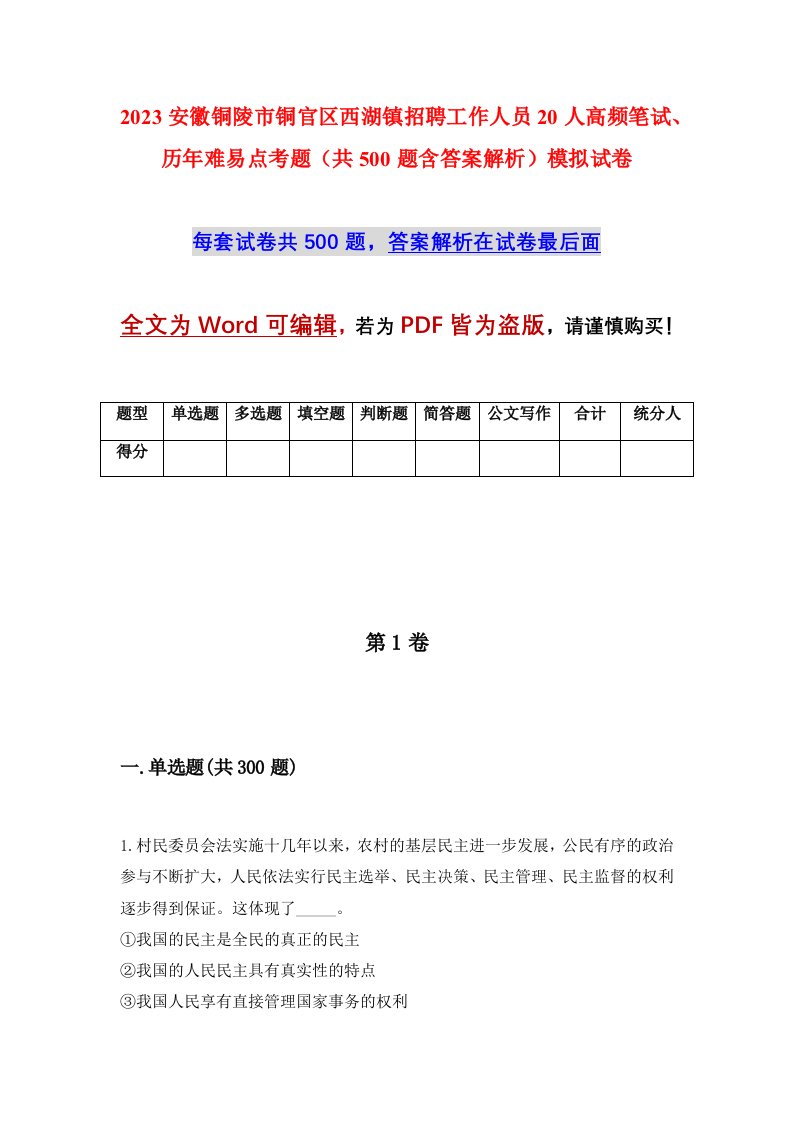 2023 安徽铜陵市铜官区西湖镇招聘工作人员 20 人高频笔试、历年难易点考题（共 500 题含答案解析）模拟试卷

每套试卷共 500 题，答案解析在试卷最后面

全文为 Word 可编辑，若为 PDF 皆为盗版，请谨慎购买！

| 题型 | 单选题 | 多选题 | 填空题 | 判断题 | 简答题 | 公文写作 | 合计 | 统分人 |
|---|---|---|---|---|---|---|---|---|
| 得分 | | | | | | | | |

第 1 卷

一.单选题(共 300 题)

1.村民委员会法实施十几年以来，农村的基层民主进一步发展，公民有序的政治参与不断扩大，人民依法实行民主选举、民主决策、民主管理、民主监督的权利逐步得到保证。这体现了_____。
①我国的民主是全民的真正的民主
②我国的人民民主具有真实性的特点
③我国人民享有直接管理国家事务的权利